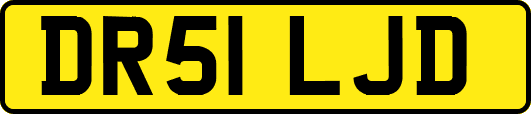 DR51 LJD